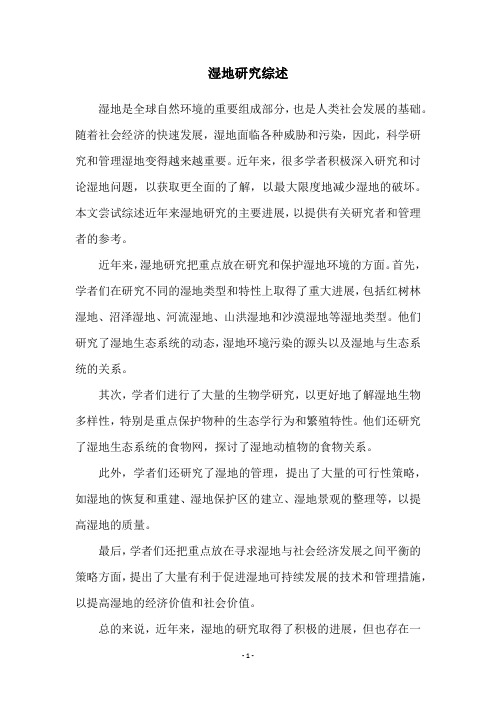 湿地研究综述

湿地是全球自然环境的重要组成部分，也是人类社会发展的基础。随着社会经济的快速发展，湿地面临各种威胁和污染，因此，科学研究和管理湿地变得越来越重要。近年来，很多学者积极深入研究和讨论湿地问题，以获取更全面的了解，以最大限度地减少湿地的破坏。本文尝试综述近年来湿地研究的主要进展，以提供有关研究者和管理者的参考。

近年来，湿地研究把重点放在研究和保护湿地环境的方面。首先，学者们在研究不同的湿地类型和特性上取得了重大进展，包括红树林湿地、沼泽湿地、河流湿地、山洪湿地和沙漠湿地等湿地类型。他们研究了湿地生态系统的动态，湿地环境污染的源头以及湿地与生态系统的关系。

其次，学者们进行了大量的生物学研究，以更好地了解湿地生物多样性，特别是重点保护物种的生态学行为和繁殖特性。他们还研究了湿地生态系统的食物网，探讨了湿地动植物的食物关系。

此外，学者们还研究了湿地的管理，提出了大量的可行性策略，如湿地的恢复和重建、湿地保护区的建立、湿地景观的整理等，以提高湿地的质量。

最后，学者们还把重点放在寻求湿地与社会经济发展之间平衡的策略方面，提出了大量有利于促进湿地可持续发展的技术和管理措施，以提高湿地的经济价值和社会价值。

总的来说，近年来，湿地的研究取得了积极的进展，但也存在一

- 1 -